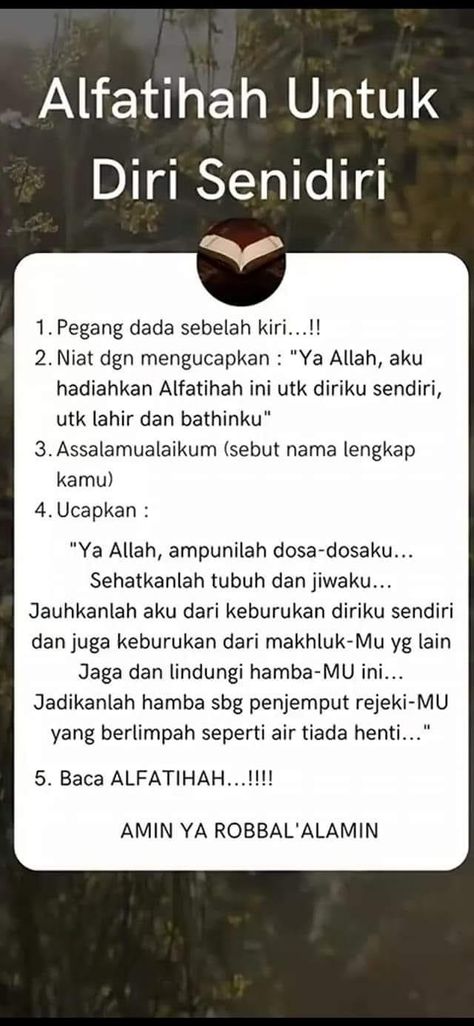 Alfatihah Untuk Diri Senidiri

1. Pegang dada sebelah kiri...!!
2. Niat dgn mengucapkan : "Ya Allah, aku hadiahkan Alfatihah ini utk diriku sendiri, utk lahir dan bathinku"
3. Assalamualaikum (sebut nama lengkap kamu)
4. Ucapkan :

"Ya Allah, ampunilah dosa-dosaku... Sehatkanlah tubuh dan jiwaku... Jauhkanlah aku dari keburukan diriku sendiri dan juga keburukan dari makhluk-Mu yg lain Jaga dan lindungi hamba-MU ini... Jadikanlah hamba sbg penjemput rejeki-MU yang berlimpah seperti air tiada henti..."

5. Baca ALFATIHAH...!!!!

AMIN YA ROBBAL'ALAMIN